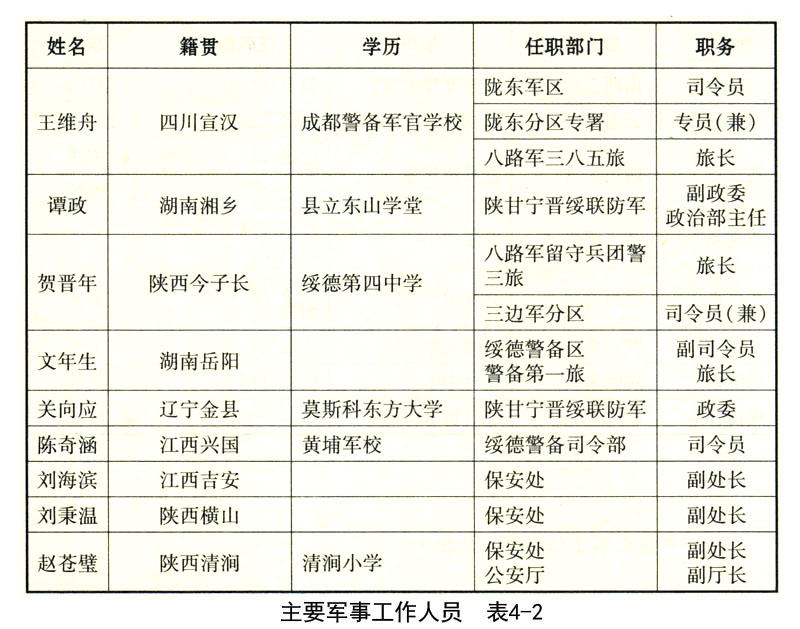 | 姓名 | 籍贯 | 学历 | 任职部门 | 职务 |
|---|---|---|---|---|
| 王维舟 | 四川宣汉 | 成都警备军官学校 | 陇东军区 | 司令员 |
| | | | 陇东分区专署 | 专员(兼) |
| | | | 八路军三八五旅 | 旅长 |
| 谭政 | 湖南湘乡 | 县立东山学堂 | 陕甘宁晋绥联防军 | 副政委 政治部主任 |
| 贺晋年 | 陕西今子长 | 绥德第四中学 | 八路军留守兵团警三旅 | 旅长 |
| | | | 三边军分区 | 司令员(兼) |
| 文年生 | 湖南岳阳 | | 绥德警备区 警备第一旅 | 副司令员 旅长 |
| 关向应 | 辽宁金县 | 莫斯科东方大学 | 陕甘宁晋绥联防军 | 政委 |
| 陈奇涵 | 江西兴国 | 黄埔军校 | 绥德警备司令部 | 司令员 |
| 刘海滨 | 江西吉安 | | 保安处 | 副处长 |
| 刘秉温 | 陕西横山 | | 保安处 | 副处长 |
| 赵苍璧 | 陕西清涧 | 清涧小学 | 保安处 公安厅 | 副处长 副厅长 |

主要军事工作人员　表4-2